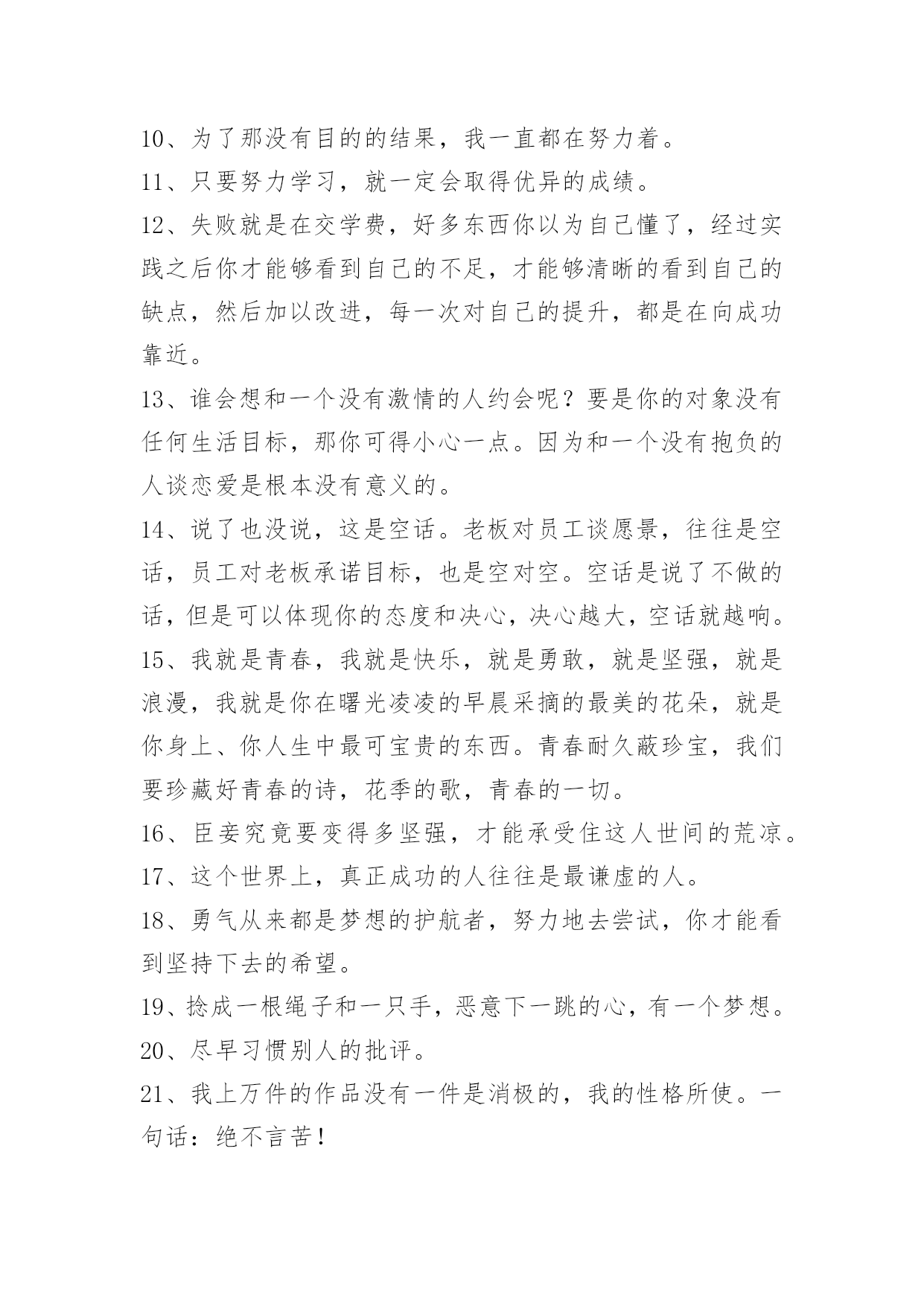 10、为了那没有目的的结果，我一直都在努力着。

11、只要努力学习，就一定会取得优异的成绩。

12、失败就是在交学费，好多东西你以为自己懂了，经过实践之后你才能够看到自己的不足，才能够清晰的看到自己的缺点，然后加以改进，每一次对自己的提升，都是在向成功靠近。

13、谁会想和一个没有激情的人约会呢？要是你的对象没有任何生活目标，那你可得小心一点。因为和一个没有抱负的人谈恋爱是根本没有意义的。

14、说了也没说，这是空话。老板对员工谈愿景，往往是空话，员工对老板承诺目标，也是空对空。空话是说了不做的话，但是可以体现你的态度和决心，决心越大，空话就越响。

15、我就是青春，我就是快乐，就是勇敢，就是坚强，就是浪漫，我就是你在曙光凌凌的早晨采摘的最美的花朵，就是你身上、你人生中最可宝贵的东西。青春耐久蔽珍宝，我们要珍藏好青春的诗，花季的歌，青春的一切。

16、臣妾究竟要变得多坚强，才能承受住这人世间的荒凉。

17、这个世界上，真正成功的人往往是最谦虚的人。

18、勇气从来都是梦想的护航者，努力地去尝试，你才能看到坚持下去的希望。

19、捻成一根绳子和一只手，恶意下一跳的心，有一个梦想。

20、尽早习惯别人的批评。

21、我上万件的作品没有一件是消极的，我的性格所使。一句话：绝不言苦！